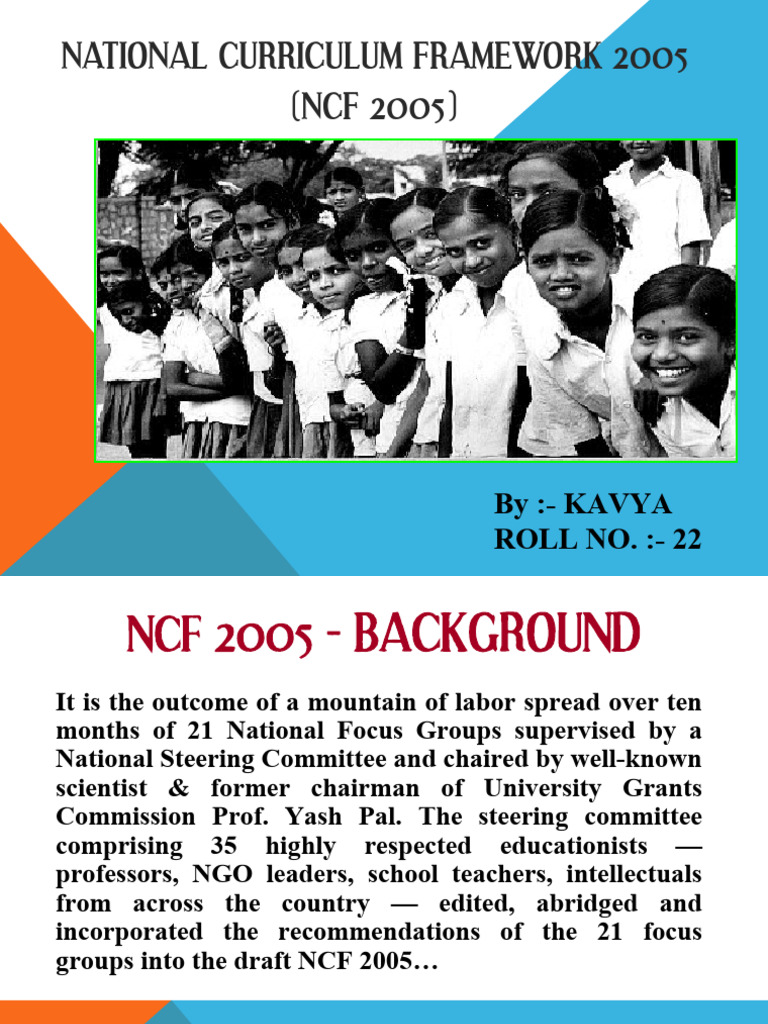 NATIONAL CURRICULUM FRAMEWORK 2005 (NCF 2005)

By :- KAVYA
ROLL NO. :- 22

NCF 2005 - BACKGROUND

It is the outcome of a mountain of labor spread over ten months of 21 National Focus Groups supervised by a National Steering Committee and chaired by well-known scientist & former chairman of University Grants Commission Prof. Yash Pal. The steering committee comprising 35 highly respected educationists — professors, NGO leaders, school teachers, intellectuals from across the country — edited, abridged and incorporated the recommendations of the 21 focus groups into the draft NCF 2005…